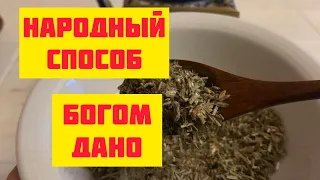 НАРОДНЫЙ СПОСОБ

БОГОМ ДАНО